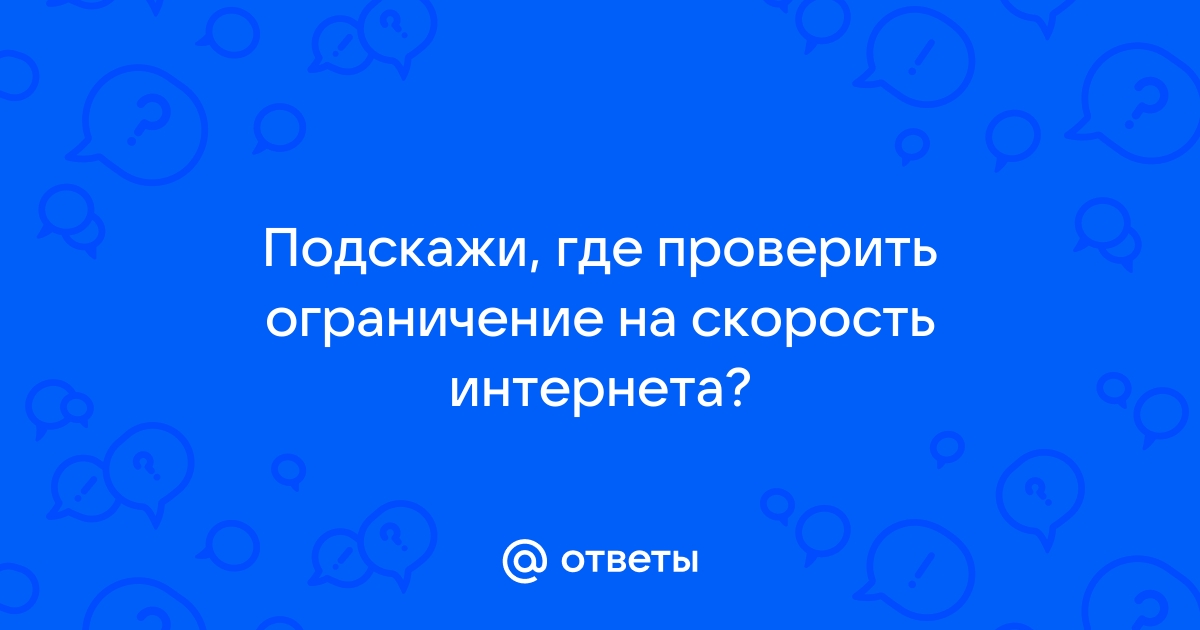 Подскажи, где проверить ограничение на скорость интернета?

@ ответы